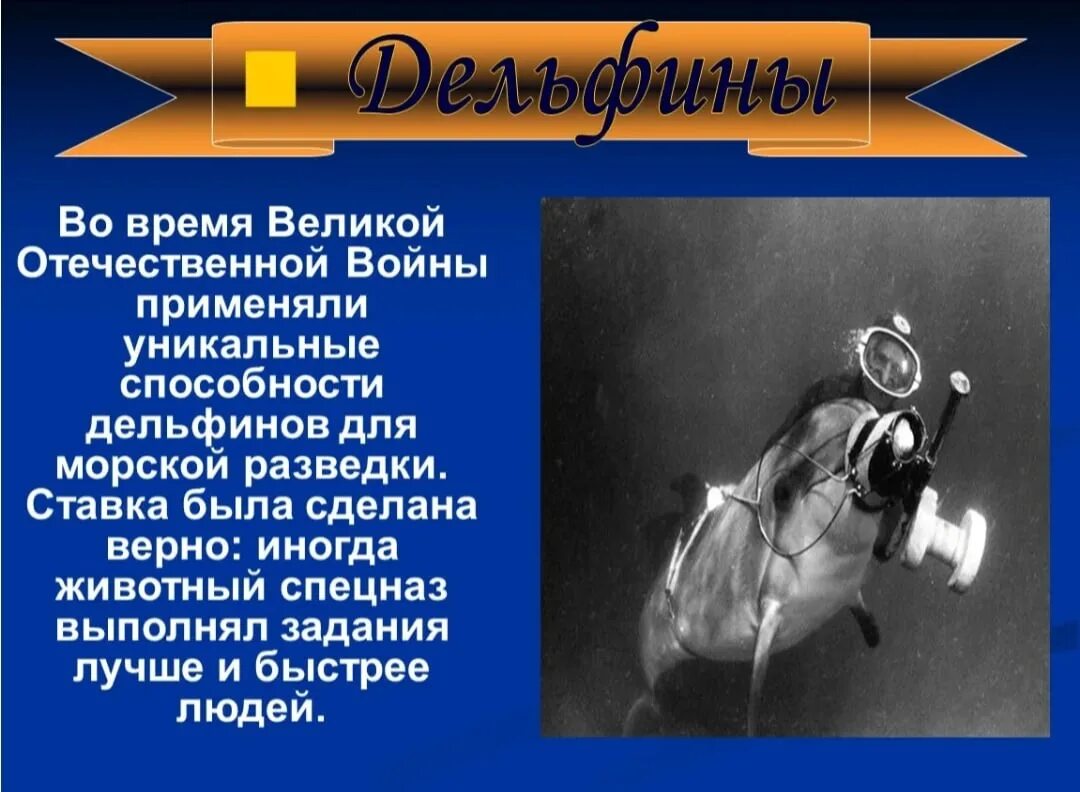 Дельфины

Во время Великой Отечественной Войны применяли уникальные способности дельфинов для морской разведки. Ставка была сделана верно: иногда животный спецназ выполнял задания лучше и быстрее людей.